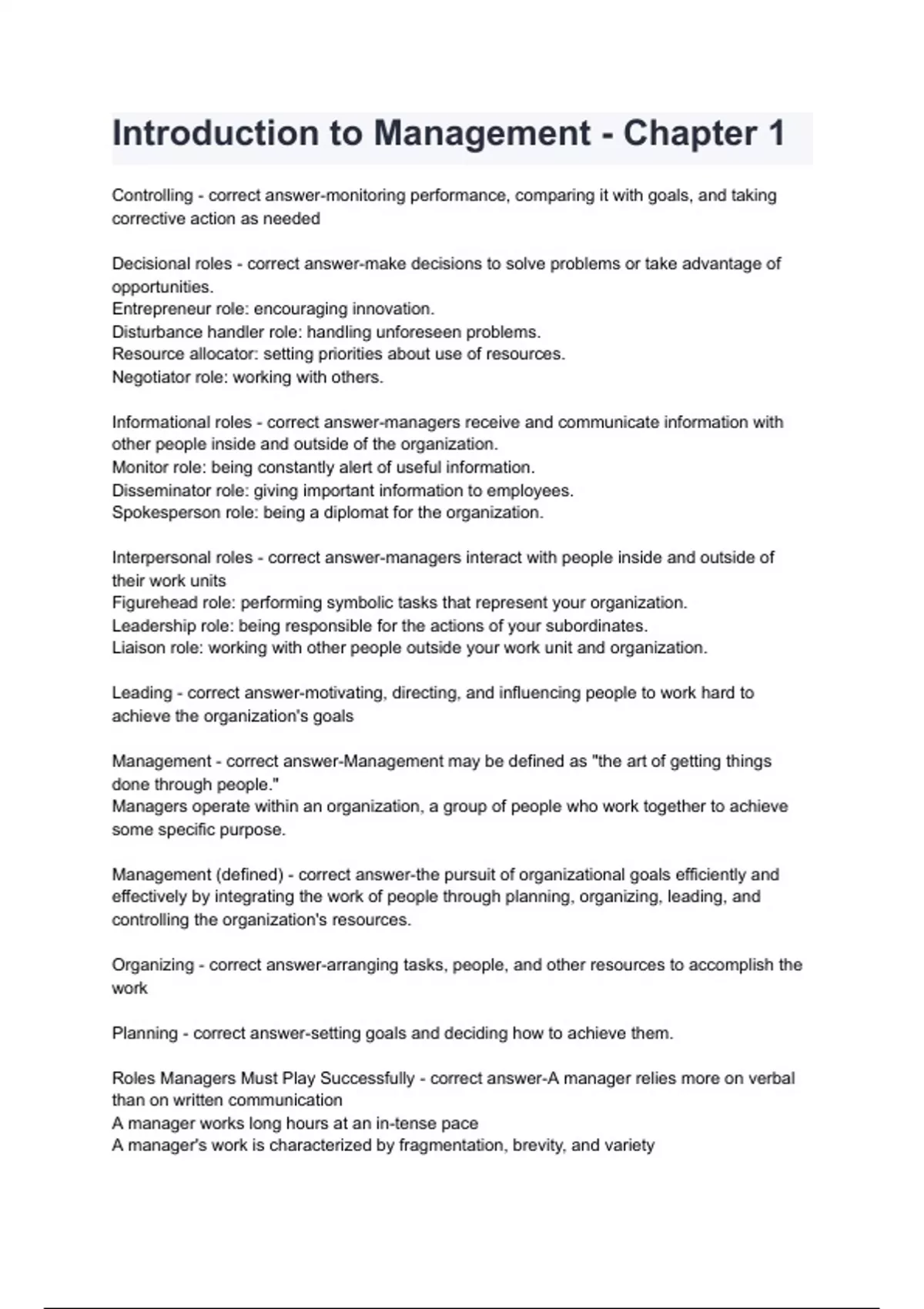 Introduction to Management - Chapter 1

Controlling - correct answer-monitoring performance, comparing it with goals, and taking corrective action as needed

Decisional roles - correct answer-make decisions to solve problems or take advantage of opportunities.
Entrepreneur role: encouraging innovation.
Disturbance handler role: handling unforeseen problems.
Resource allocator: setting priorities about use of resources.
Negotiator role: working with others.

Informational roles - correct answer-managers receive and communicate information with other people inside and outside of the organization.
Monitor role: being constantly alert of useful information.
Disseminator role: giving important information to employees.
Spokesperson role: being a diplomat for the organization.

Interpersonal roles - correct answer-managers interact with people inside and outside of their work units
Figurehead role: performing symbolic tasks that represent your organization.
Leadership role: being responsible for the actions of your subordinates.
Liaison role: working with other people outside your work unit and organization.

Leading - correct answer-motivating, directing, and influencing people to work hard to achieve the organization's goals

Management - correct answer-Management may be defined as "the art of getting things done through people."
Managers operate within an organization, a group of people who work together to achieve some specific purpose.

Management (defined) - correct answer-the pursuit of organizational goals efficiently and effectively by integrating the work of people through planning, organizing, leading, and controlling the organization's resources.

Organizing - correct answer-arranging tasks, people, and other resources to accomplish the work

Planning - correct answer-setting goals and deciding how to achieve them.

Roles Managers Must Play Successfully - correct answer-A manager relies more on verbal than on written communication
A manager works long hours at an in-tense pace
A manager's work is characterized by fragmentation, brevity, and variety